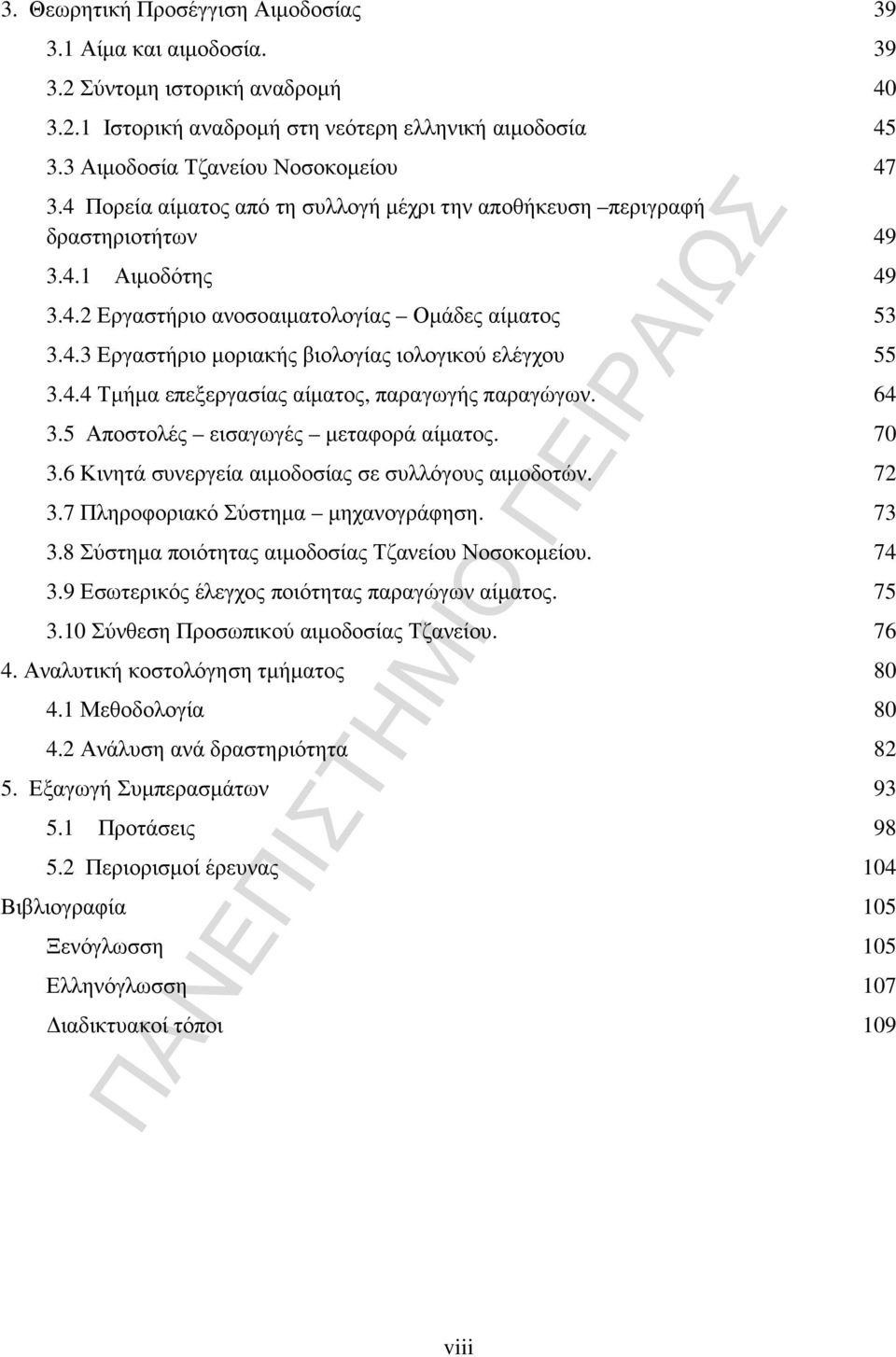 3. Θεωρητική Προσέγγιση Αιμοδοσίας 39

3.1 Αίμα και αιμοδοσία. 39

3.2 Σύντομη ιστορική αναδρομή 40

3.2.1 Ιστορική αναδρομή στη νεότερη ελληνική αιμοδοσία 45

3.3 Αιμοδοσία Τζανείου Νοσοκομείου 47

3.4 Πορεία αίματος από τη συλλογή μέχρι την αποθήκευση –περιγραφή δραστηριοτήτων 49

3.4.1 Αιμοδότης 49

3.4.2 Εργαστήριο ανοσοαιματολογίας – Ομάδες αίματος 53

3.4.3 Εργαστήριο μοριακής βιολογίας ιολογικού ελέγχου 55

3.4.4 Τμήμα επεξεργασίας αίματος, παραγωγής παραγώγων. 64

3.5 Αποστολές – εισαγωγές – μεταφορά αίματος. 70

3.6 Κινητά συνεργεία αιμοδοσίας σε συλλόγους αιμοδοτών. 72

3.7 Πληροφοριακό Σύστημα – μηχανογράφηση. 73

3.8 Σύστημα ποιότητας αιμοδοσίας Τζανείου Νοσοκομείου. 74

3.9 Εσωτερικός έλεγχος ποιότητας παραγώγων αίματος. 75

3.10 Σύνθεση Προσωπικού αιμοδοσίας Τζανείου. 76

4. Αναλυτική κοστολόγηση τμήματος 80

4.1 Μεθοδολογία 80

4.2 Ανάλυση ανά δραστηριότητα 82

5. Εξαγωγή Συμπερασμάτων 93

5.1 Προτάσεις 98

5.2 Περιορισμοί έρευνας 104

Βιβλιογραφία 105

Ξενόγλωσση 105

Ελληνόγλωσση 107

Διαδικτυακοί τόποι 109

ΠΑΝΕΠΙΣΤΗΜΙΟ ΠΕΙΡΑΙΩΣ

viii